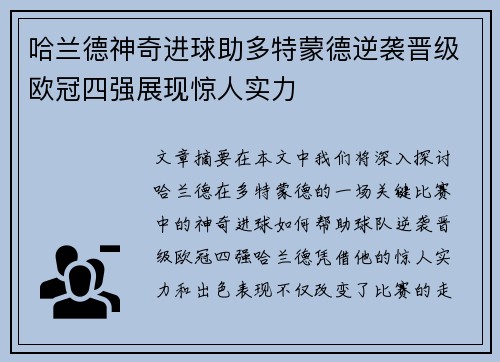 哈兰德神奇进球助多特蒙德逆袭晋级欧冠四强展现惊人实力

文章摘要在本文中我们将深入探讨哈兰德在多特蒙德的一场关键比赛中的神奇进球如何帮助球队逆袭晋级欧冠四强哈兰德凭借他的惊人实力和出色表现不仅改变了比赛的走